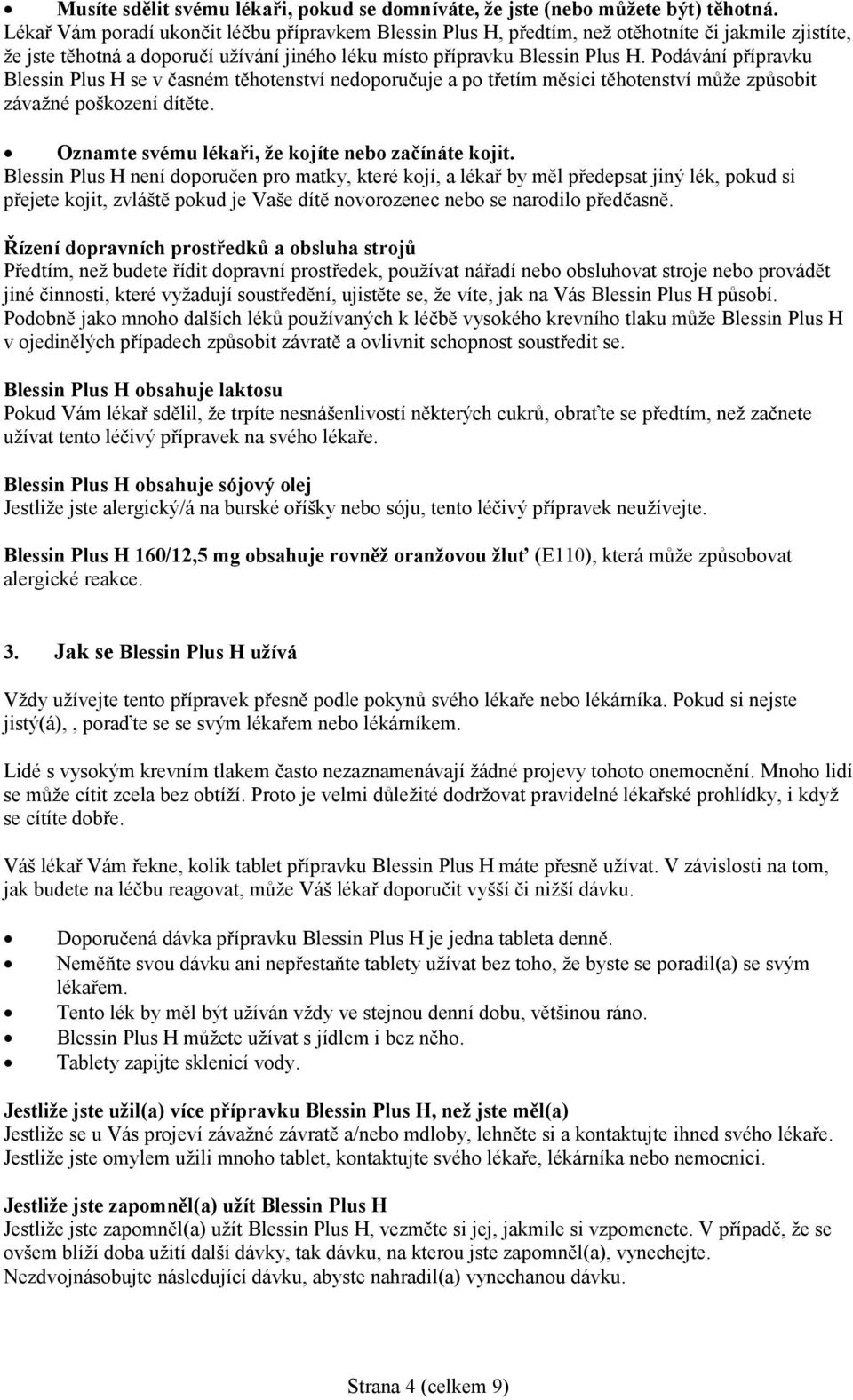 • Musíte sdělit svému lékaři, pokud se domníváte, že jste (nebo můžete být) těhotná.
Lékař Vám poradí ukončit léčbu přípravkem Blessin Plus H, předtím, než otěhotníte či jakmile zjistíte, že jste těhotná a doporučí užívání jiného léku místo přípravku Blessin Plus H. Podávání přípravku Blessin Plus H se v časném těhotenství nedoporučuje a po třetím měsíci těhotenství může způsobit závažné poškození dítěte.

• Oznamte svému lékaři, že kojíte nebo začínáte kojit.
Blessin Plus H není doporučen pro matky, které kojí, a lékař by měl předepsat jiný lék, pokud si přejete kojit, zvláště pokud je Vaše dítě novorozenec nebo se narodilo předčasně.

Řízení dopravních prostředků a obsluha strojů
Předtím, než budete řídit dopravní prostředek, používat nářadí nebo obsluhovat stroje nebo provádět jiné činnosti, které vyžadují soustředění, ujistěte se, že víte, jak na Vás Blessin Plus H působí. Podobně jako mnoho dalších léků používaných k léčbě vysokého krevního tlaku může Blessin Plus H v ojedinělých případech způsobit závratě a ovlivnit schopnost soustředit se.

Blessin Plus H obsahuje laktosu
Pokud Vám lékař sdělil, že trpíte nesnášenlivostí některých cukrů, obraťte se předtím, než začnete užívat tento léčivý přípravek na svého lékaře.

Blessin Plus H obsahuje sójový olej
Jestliže jste alergický/á na burské oříšky nebo sóju, tento léčivý přípravek neužívejte.

Blessin Plus H 160/12,5 mg obsahuje rovněž oranžovou žluť (E110), která může způsobovat alergické reakce.

3. Jak se Blessin Plus H užívá

Vždy užívejte tento přípravek přesně podle pokynů svého lékaře nebo lékárníka. Pokud si nejste jistý(á), , poraďte se se svým lékařem nebo lékárníkem.

Lidé s vysokým krevním tlakem často nezaznamenávají žádné projevy tohoto onemocnění. Mnoho lidí se může cítit zcela bez obtíží. Proto je velmi důležité dodržovat pravidelné lékařské prohlídky, i když se cítíte dobře.

Váš lékař Vám řekne, kolik tablet přípravku Blessin Plus H máte přesně užívat. V závislosti na tom, jak budete na léčbu reagovat, může Váš lékař doporučit vyšší či nižší dávku.

• Doporučená dávka přípravku Blessin Plus H je jedna tableta denně.
• Neměňte svou dávku ani nepřestaňte tablety užívat bez toho, že byste se poradil(a) se svým lékařem.
• Tento lék by měl být užíván vždy ve stejnou denní dobu, většinou ráno.
• Blessin Plus H můžete užívat s jídlem i bez něho.
• Tablety zapijte sklenicí vody.

Jestliže jste užil(a) více přípravku Blessin Plus H, než jste měl(a)
Jestliže se u Vás projeví závažné závratě a/nebo mdloby, lehněte si a kontaktujte ihned svého lékaře. Jestliže jste omylem užili mnoho tablet, kontaktujte svého lékaře, lékárníka nebo nemocnici.

Jestliže jste zapomněl(a) užít Blessin Plus H
Jestliže jste zapomněl(a) užít Blessin Plus H, vezměte si jej, jakmile si vzpomenete. V případě, že se ovšem blíží doba užití další dávky, tak dávku, na kterou jste zapomněl(a), vynechejte. Nezdvojnásobujte následující dávku, abyste nahradil(a) vynechanou dávku.

Strana 4 (celkem 9)